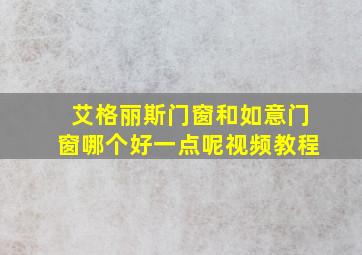 艾格丽斯门窗和如意门窗哪个好一点呢视频教程